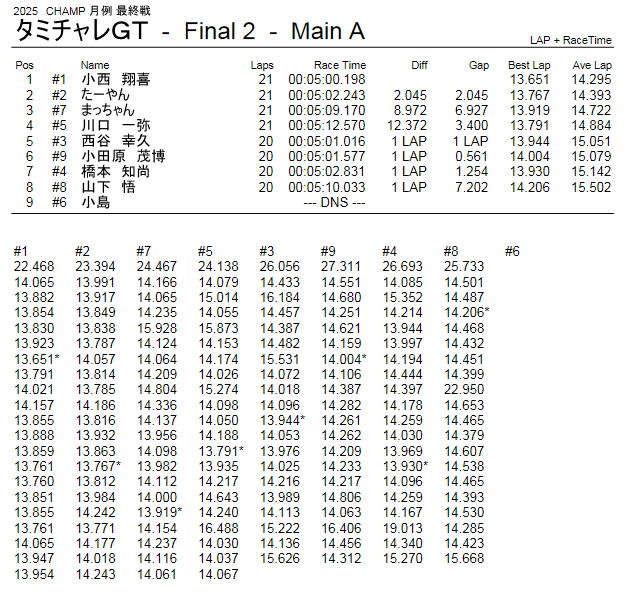 2025 CHAMP 月例 最終戦

タミチャレGT - Final 2 - Main A

LAP + RaceTime

| Pos | | Name | Laps | Race Time | Diff | Gap | Best Lap | Ave Lap |
|---|---|---|---|---|---|---|---|---|
| 1 | #1 | 小西 翔喜 | 21 | 00:05:00.198 | | | 13.651 | 14.295 |
| 2 | #2 | たーやん | 21 | 00:05:02.243 | 2.045 | 2.045 | 13.767 | 14.393 |
| 3 | #7 | まっちゃん | 21 | 00:05:09.170 | 8.972 | 6.927 | 13.919 | 14.722 |
| 4 | #5 | 川口 一弥 | 21 | 00:05:12.570 | 12.372 | 3.400 | 13.791 | 14.884 |
| 5 | #3 | 西谷 幸久 | 20 | 00:05:01.016 | 1 LAP | 1 LAP | 13.944 | 15.051 |
| 6 | #9 | 小田原 茂博 | 20 | 00:05:01.577 | 1 LAP | 0.561 | 14.004 | 15.079 |
| 7 | #4 | 橋本 知尚 | 20 | 00:05:02.831 | 1 LAP | 1.254 | 13.930 | 15.142 |
| 8 | #8 | 山下 悟 | 20 | 00:05:10.033 | 1 LAP | 7.202 | 14.206 | 15.502 |
| 9 | #6 | 小島 | | --- DNS --- | | | | |

| #1 | #2 | #7 | #5 | #3 | #9 | #4 | #8 | #6 |
|---|---|---|---|---|---|---|---|---|
| 22.468 | 23.394 | 24.467 | 24.138 | 26.056 | 27.311 | 26.693 | 25.733 | |
| 14.065 | 13.991 | 14.166 | 14.079 | 14.433 | 14.551 | 14.085 | 14.501 | |
| 13.882 | 13.917 | 14.065 | 15.014 | 16.184 | 14.680 | 15.352 | 14.487 | |
| 13.854 | 13.849 | 14.235 | 14.055 | 14.457 | 14.251 | 14.214 | 14.206* | |
| 13.830 | 13.838 | 15.928 | 15.873 | 14.387 | 14.621 | 13.944 | 14.468 | |
| 13.923 | 13.787 | 14.124 | 14.153 | 14.482 | 14.159 | 13.997 | 14.432 | |
| 13.651* | 14.057 | 14.064 | 14.174 | 15.531 | 14.004* | 14.194 | 14.451 | |
| 13.791 | 13.814 | 14.209 | 14.026 | 14.072 | 14.106 | 14.444 | 14.399 | |
| 14.021 | 13.785 | 14.804 | 15.274 | 14.018 | 14.387 | 14.397 | 22.950 | |
| 14.157 | 14.186 | 14.336 | 14.098 | 14.096 | 14.282 | 14.178 | 14.653 | |
| 13.855 | 13.816 | 14.137 | 14.050 | 13.944* | 14.261 | 14.259 | 14.465 | |
| 13.888 | 13.932 | 13.956 | 14.188 | 14.053 | 14.262 | 14.030 | 14.379 | |
| 13.859 | 13.863 | 14.098 | 13.791* | 13.976 | 14.209 | 13.969 | 14.607 | |
| 13.761 | 13.767* | 13.982 | 13.935 | 14.025 | 14.233 | 13.930* | 14.538 | |
| 13.760 | 13.812 | 14.112 | 14.217 | 14.216 | 14.217 | 14.096 | 14.465 | |
| 13.851 | 13.984 | 14.000 | 14.643 | 13.989 | 14.806 | 14.259 | 14.393 | |
| 13.855 | 14.242 | 13.919* | 14.240 | 14.113 | 14.063 | 14.167 | 14.530 | |
| 13.761 | 13.771 | 14.154 | 16.488 | 15.222 | 16.406 | 19.013 | 14.285 | |
| 14.065 | 14.177 | 14.237 | 14.030 | 14.136 | 14.456 | 14.340 | 14.423 | |
| 13.947 | 14.018 | 14.116 | 14.037 | 15.626 | 14.312 | 15.270 | 15.668 | |
| 13.954 | 14.243 | 14.061 | 14.067 | | | | | |